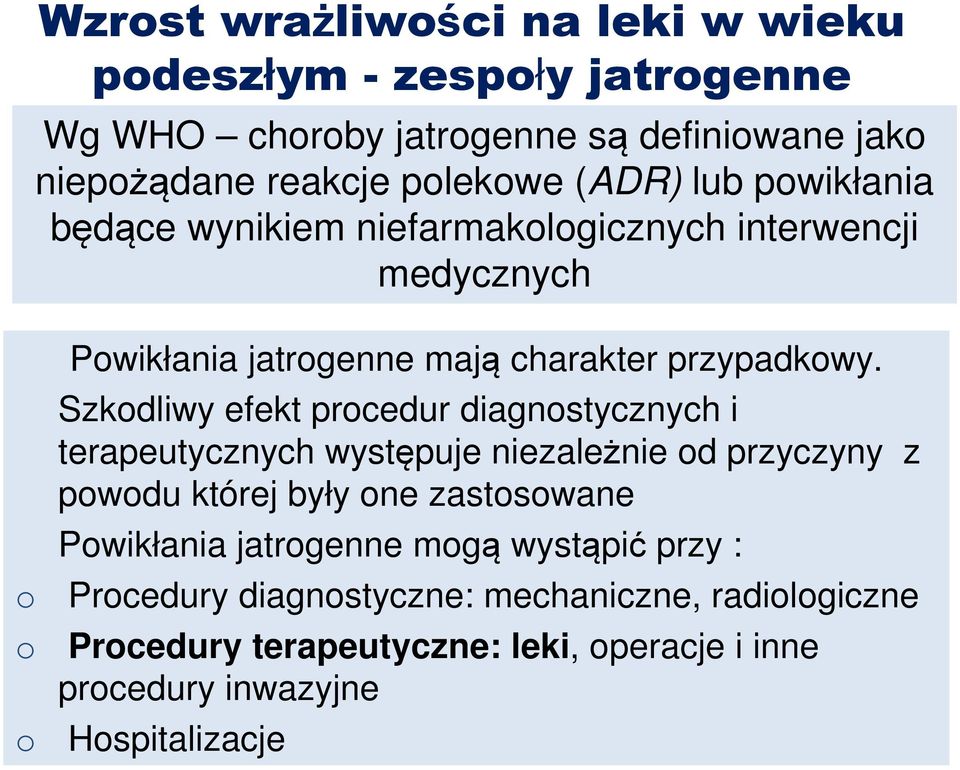 Wzrost wrażliwości na leki w wieku podeszłym - zespoły jatrogenne

Wg WHO – choroby jatrogenne są definiowane jako niepożądane reakcje polekowe (ADR) lub powikłania będące wynikiem niefarmakologicznych interwencji medycznych

Powikłania jatrogenne mają charakter przypadkowy.

Szkodliwy efekt procedur diagnostycznych i terapeutycznych występuje niezależnie od przyczyny z powodu której były one zastosowane

Powikłania jatrogenne mogą wystąpić przy :

o Procedury diagnostyczne: mechaniczne, radiologiczne

o Procedury terapeutyczne: leki, operacje i inne procedury inwazyjne

o Hospitalizacje